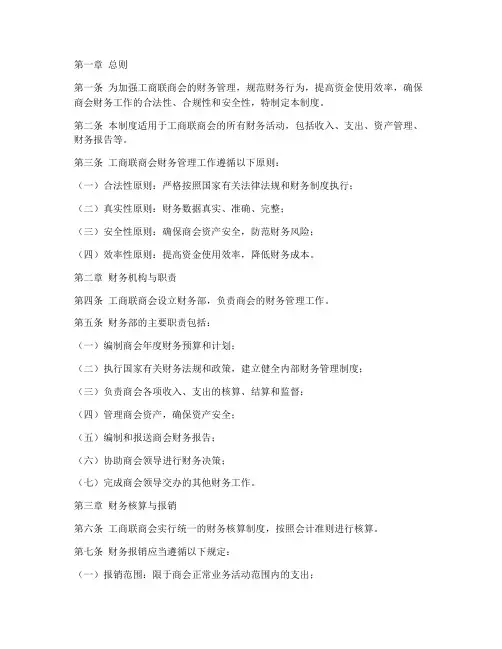 第一章 总则

第一条 为加强工商联商会的财务管理，规范财务行为，提高资金使用效率，确保商会财务工作的合法性、合规性和安全性，特制定本制度。

第二条 本制度适用于工商联商会的所有财务活动，包括收入、支出、资产管理、财务报告等。

第三条 工商联商会财务管理工作遵循以下原则：

（一）合法性原则：严格按照国家有关法律法规和财务制度执行；

（二）真实性原则：财务数据真实、准确、完整；

（三）安全性原则：确保商会资产安全，防范财务风险；

（四）效率性原则：提高资金使用效率，降低财务成本。

第二章 财务机构与职责

第四条 工商联商会设立财务部，负责商会的财务管理工作。

第五条 财务部的主要职责包括：

（一）编制商会年度财务预算和计划；

（二）执行国家有关财务法规和政策，建立健全内部财务管理制度；

（三）负责商会各项收入、支出的核算、结算和监督；

（四）管理商会资产，确保资产安全；

（五）编制和报送商会财务报告；

（六）协助商会领导进行财务决策；

（七）完成商会领导交办的其他财务工作。

第三章 财务核算与报销

第六条 工商联商会实行统一的财务核算制度，按照会计准则进行核算。

第七条 财务报销应当遵循以下规定：

（一）报销范围：限于商会正常业务活动范围内的支出；